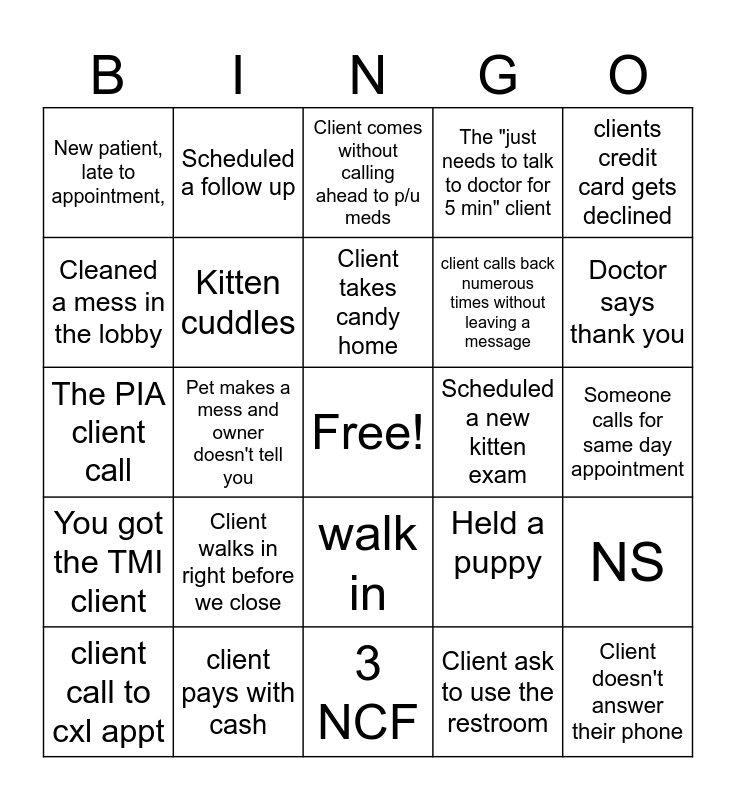 | B | I | N | G | O |
|---|---|---|---|---|
| New patient, late to appointment, | Scheduled a follow up | Client comes without calling ahead to p/u meds | The "just needs to talk to doctor for 5 min" client | clients credit card gets declined |
| Cleaned a mess in the lobby | Kitten cuddles | Client takes candy home | client calls back numerous times without leaving a message | Doctor says thank you |
| The PIA client call | Pet makes a mess and owner doesn't tell you | Free! | Scheduled a new kitten exam | Someone calls for same day appointment |
| You got the TMI client | Client walks in right before we close | walk in | Held a puppy | NS |
| client call to cxl appt | client pays with cash | 3 NCF | Client ask to use the restroom | Client doesn't answer their phone |